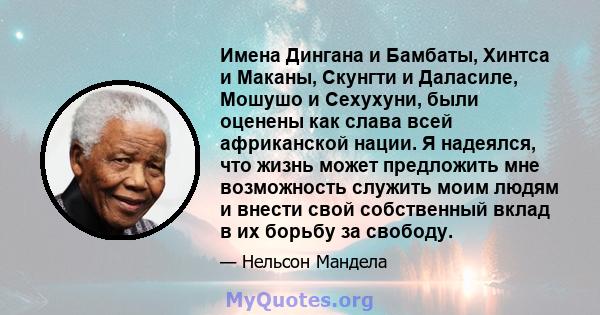 Имена Дингана и Бамбаты, Хинтса и Маканы, Скунгти и Даласиле, Мошушо и Сехухуни, были оценены как слава всей африканской нации. Я надеялся, что жизнь может предложить мне возможность служить моим людям и внести свой собственный вклад в их борьбу за свободу.

— Нельсон Мандела

MyQuotes.org